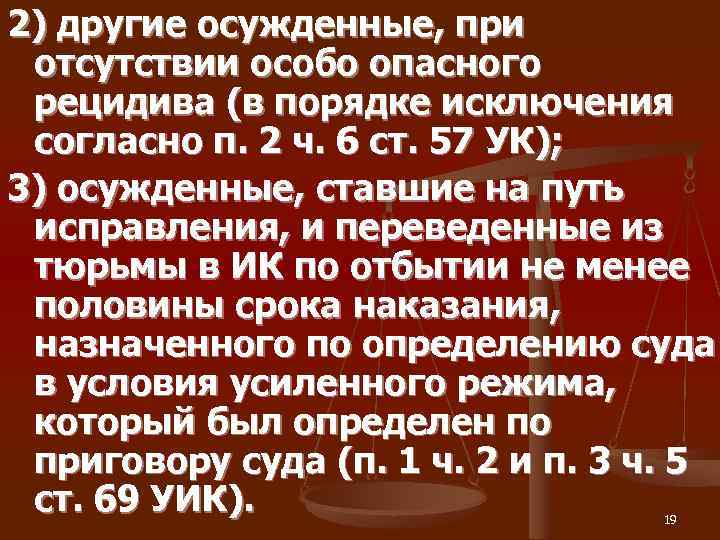 2) другие осужденные, при отсутствии особо опасного рецидива (в порядке исключения согласно п. 2 ч. 6 ст. 57 УК);

3) осужденные, ставшие на путь исправления, и переведенные из тюрьмы в ИК по отбытии не менее половины срока наказания, назначенного по определению суда в условия усиленного режима, который был определен по приговору суда (п. 1 ч. 2 и п. 3 ч. 5 ст. 69 УИК).

19